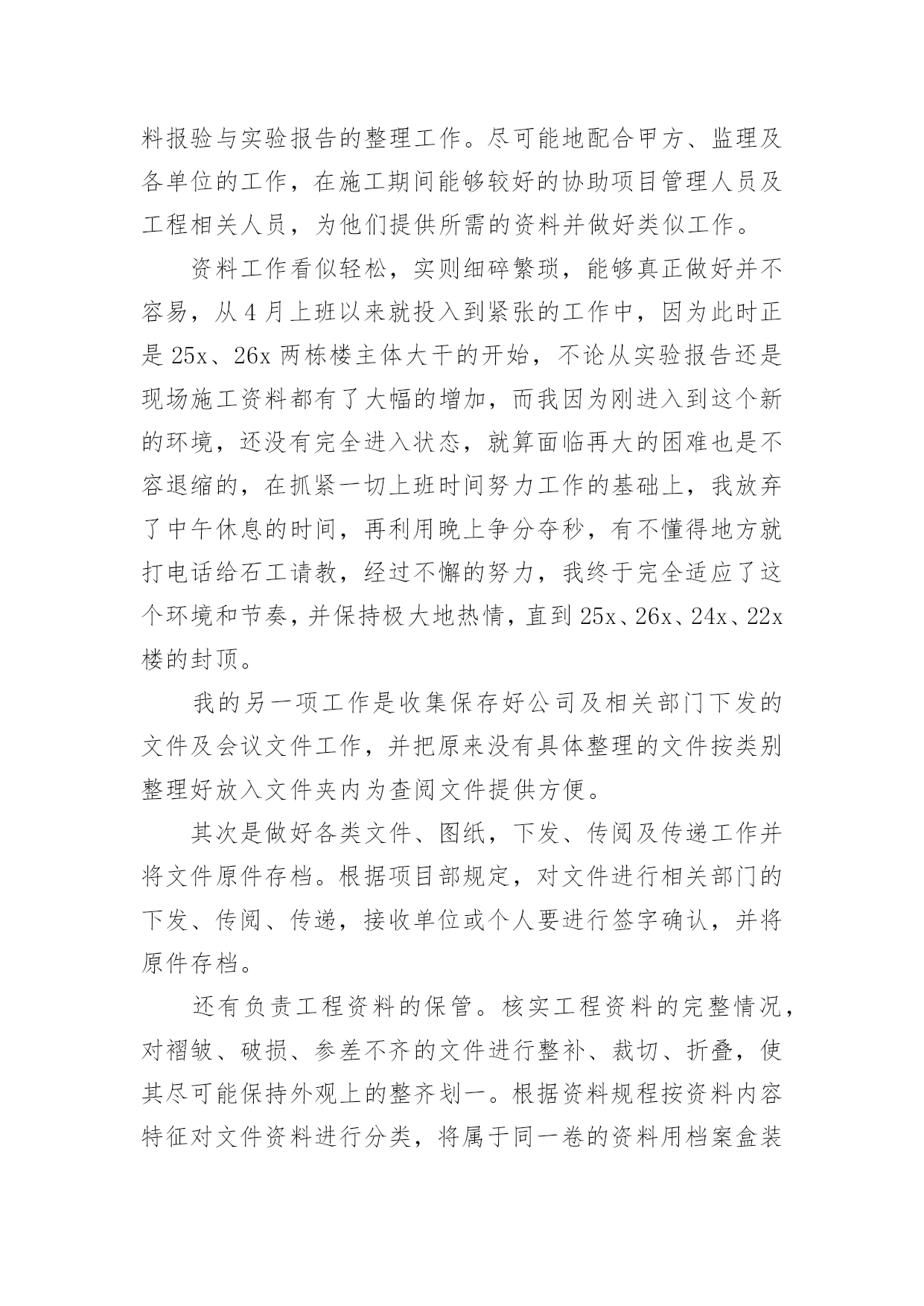 料报验与实验报告的整理工作。尽可能地配合甲方、监理及各单位的工作，在施工期间能够较好的协助项目管理人员及工程相关人员，为他们提供所需的资料并做好类似工作。

资料工作看似轻松，实则细碎繁琐，能够真正做好并不容易，从4月上班以来就投入到紧张的工作中，因为此时正是25x、26x两栋楼主体大干的开始，不论从实验报告还是现场施工资料都有了大幅的增加，而我因为刚进入到这个新的环境，还没有完全进入状态，就算面临再大的困难也是不容退缩的，在抓紧一切上班时间努力工作的基础上，我放弃了中午休息的时间，再利用晚上争分夺秒，有不懂得地方就打电话给石工请教，经过不懈的努力，我终于完全适应了这个环境和节奏，并保持极大地热情，直到25x、26x、24x、22x楼的封顶。

我的另一项工作是收集保存好公司及相关部门下发的文件及会议文件工作，并把原来没有具体整理的文件按类别整理好放入文件夹内为查阅文件提供方便。

其次是做好各类文件、图纸，下发、传阅及传递工作并将文件原件存档。根据项目部规定，对文件进行相关部门的下发、传阅、传递，接收单位或个人要进行签字确认，并将原件存档。

还有负责工程资料的保管。核实工程资料的完整情况，对褶皱、破损、参差不齐的文件进行整补、裁切、折叠，使其尽可能保持外观上的整齐划一。根据资料规程按资料内容特征对文件资料进行分类，将属于同一卷的资料用档案盒装